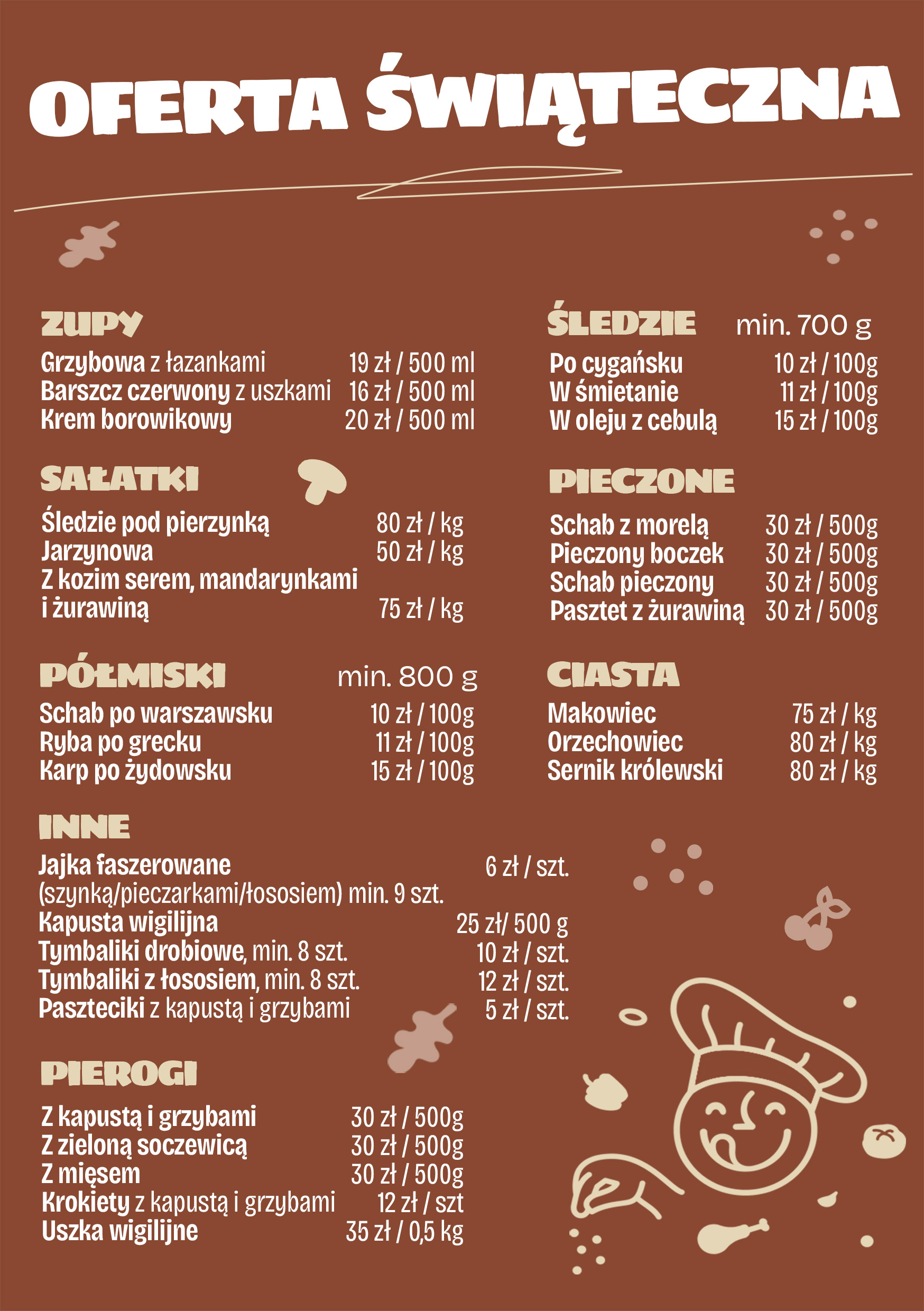 OFERTA ŚWIĄTECZNA

ZUPY

Grzybowa z łazankami 19 zł / 500 ml
Barszcz czerwony z uszkami 16 zł / 500 ml
Krem borowikowy 20 zł / 500 ml

SAŁATKI

Śledzie pod pierzynką 80 zł / kg
Jarzynowa 50 zł / kg
Z kozim serem, mandarynkami i żurawiną 75 zł / kg

PÓŁMISKI min. 800 g

Schab po warszawsku 10 zł / 100g
Ryba po grecku 11 zł / 100g
Karp po żydowsku 15 zł / 100g

INNE

Jajka faszerowane 6 zł / szt.
(szynką/pieczarkami/łososiem) min. 9 szt.
Kapusta wigilijna 25 zł/ 500 g
Tymbaliki drobiowe, min. 8 szt. 10 zł / szt.
Tymbaliki z łososiem, min. 8 szt. 12 zł / szt.
Paszteciki z kapustą i grzybami 5 zł / szt.

PIEROGI

Z kapustą i grzybami 30 zł / 500g
Z zieloną soczewicą 30 zł / 500g
Z mięsem 30 zł / 500g
Krokiety z kapustą i grzybami 12 zł / szt
Uszka wigilijne 35 zł / 0,5 kg

ŚLEDZIE min. 700 g

Po cygańsku 10 zł / 100g
W śmietanie 11 zł / 100g
W oleju z cebulą 15 zł / 100g

PIECZONE

Schab z morelą 30 zł / 500g
Pieczony boczek 30 zł / 500g
Schab pieczony 30 zł / 500g
Pasztet z żurawiną 30 zł / 500g

CIASTA

Makowiec 75 zł / kg
Orzechowiec 80 zł / kg
Sernik królewski 80 zł / kg